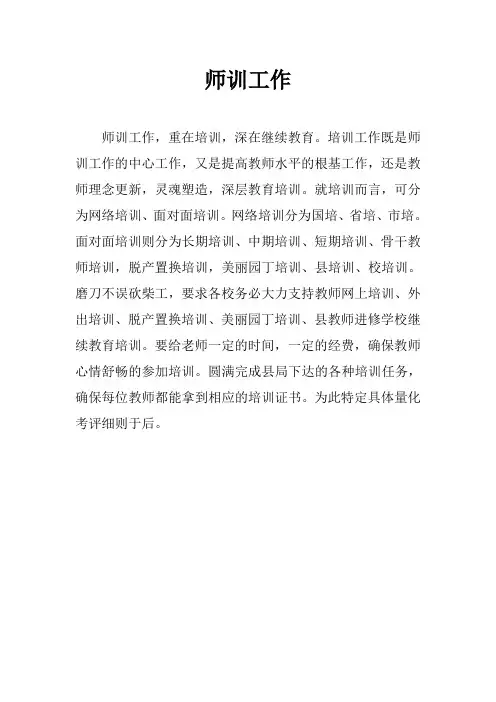 师训工作

师训工作，重在培训，深在继续教育。培训工作既是师训工作的中心工作，又是提高教师水平的根基工作，还是教师理念更新，灵魂塑造，深层教育培训。就培训而言，可分为网络培训、面对面培训。网络培训分为国培、省培、市培。面对面培训则分为长期培训、中期培训、短期培训、骨干教师培训，脱产置换培训，美丽园丁培训、县培训、校培训。磨刀不误砍柴工，要求各校务必大力支持教师网上培训、外出培训、脱产置换培训、美丽园丁培训、县教师进修学校继续教育培训。要给老师一定的时间，一定的经费，确保教师心情舒畅的参加培训。圆满完成县局下达的各种培训任务，确保每位教师都能拿到相应的培训证书。为此特定具体量化考评细则于后。